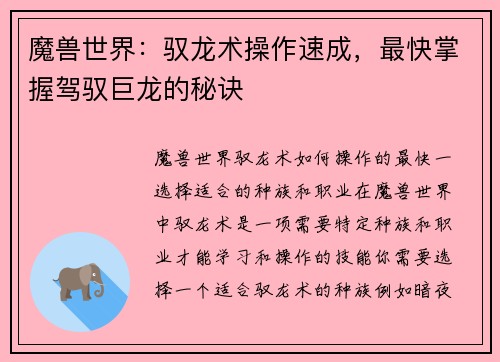 魔兽世界：驭龙术操作速成，最快掌握驾驭巨龙的秘诀

魔兽世界驭龙术如何操作的最快一选择适合的种族和职业在魔兽世界中驭龙术是一项需要特定种族和职业才能学习和操作的技能你需要选择一个适合驭龙术的种族例如暗夜